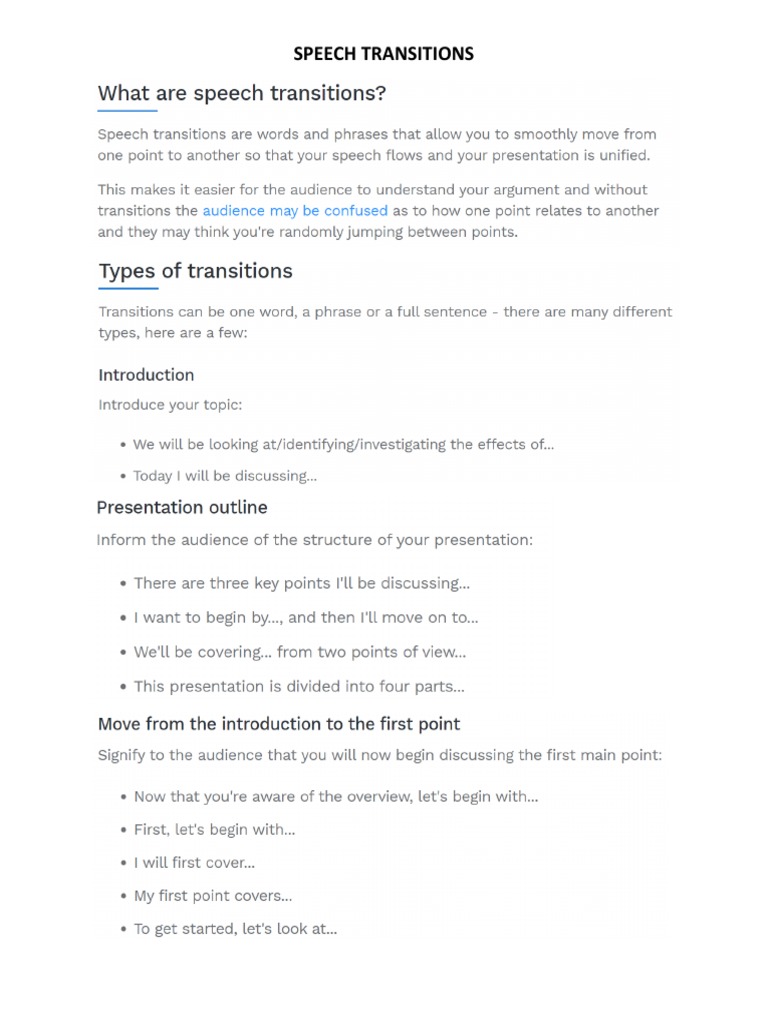 SPEECH TRANSITIONS

What are speech transitions?

Speech transitions are words and phrases that allow you to smoothly move from one point to another so that your speech flows and your presentation is unified.

This makes it easier for the audience to understand your argument and without transitions the audience may be confused as to how one point relates to another and they may think you're randomly jumping between points.

Types of transitions

Transitions can be one word, a phrase or a full sentence - there are many different types, here are a few:

Introduction

Introduce your topic:

• We will be looking at/identifying/investigating the effects of...

• Today I will be discussing...

Presentation outline

Inform the audience of the structure of your presentation:

• There are three key points I'll be discussing...

• I want to begin by..., and then I'll move on to...

• We'll be covering... from two points of view...

• This presentation is divided into four parts...

Move from the introduction to the first point

Signify to the audience that you will now begin discussing the first main point:

• Now that you're aware of the overview, let's begin with...

• First, let's begin with...

• I will first cover...

• My first point covers...

• To get started, let's look at...